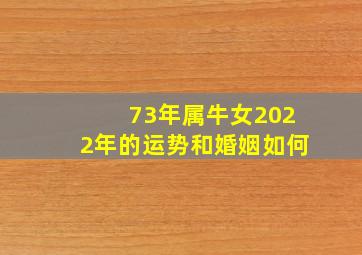 73年属牛女2022年的运势和婚姻如何